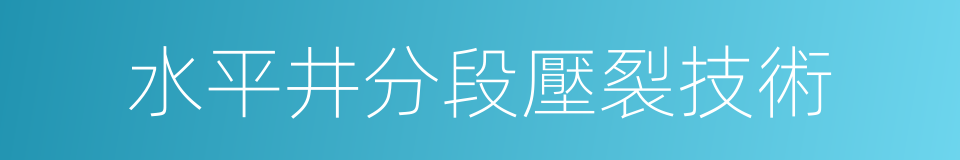 水平井分段壓裂技術